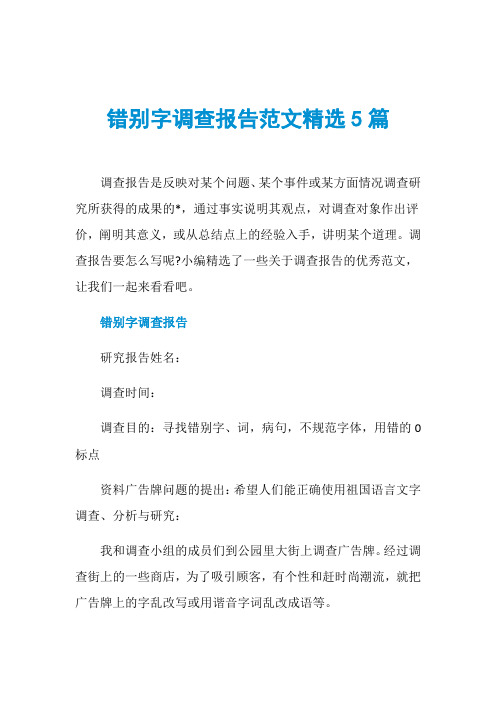 错别字调查报告范文精选5篇

调查报告是反映对某个问题、某个事件或某方面情况调查研究所获得的成果的*，通过事实说明其观点，对调查对象作出评价，阐明其意义，或从总结点上的经验入手，讲明某个道理。调查报告要怎么写呢?小编精选了一些关于调查报告的优秀范文，让我们一起来看看吧。

错别字调查报告

研究报告姓名：

调查时间：

调查目的：寻找错别字、词，病句，不规范字体，用错的0标点

资料广告牌问题的提出：希望人们能正确使用祖国语言文字调查、分析与研究：

我和调查小组的成员们到公园里大街上调查广告牌。经过调查街上的一些商店，为了吸引顾客，有个性和赶时尚潮流，就把广告牌上的字乱改写或用谐音字词乱改成语等。